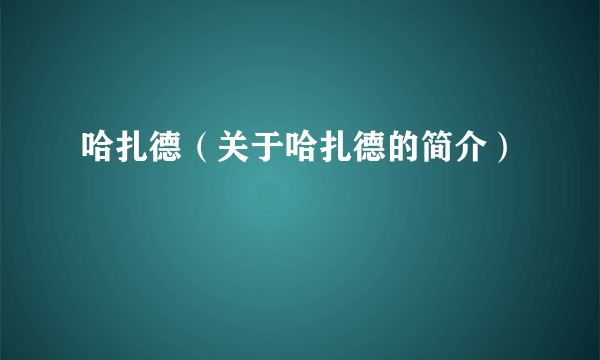 哈扎德（关于哈扎德的简介）